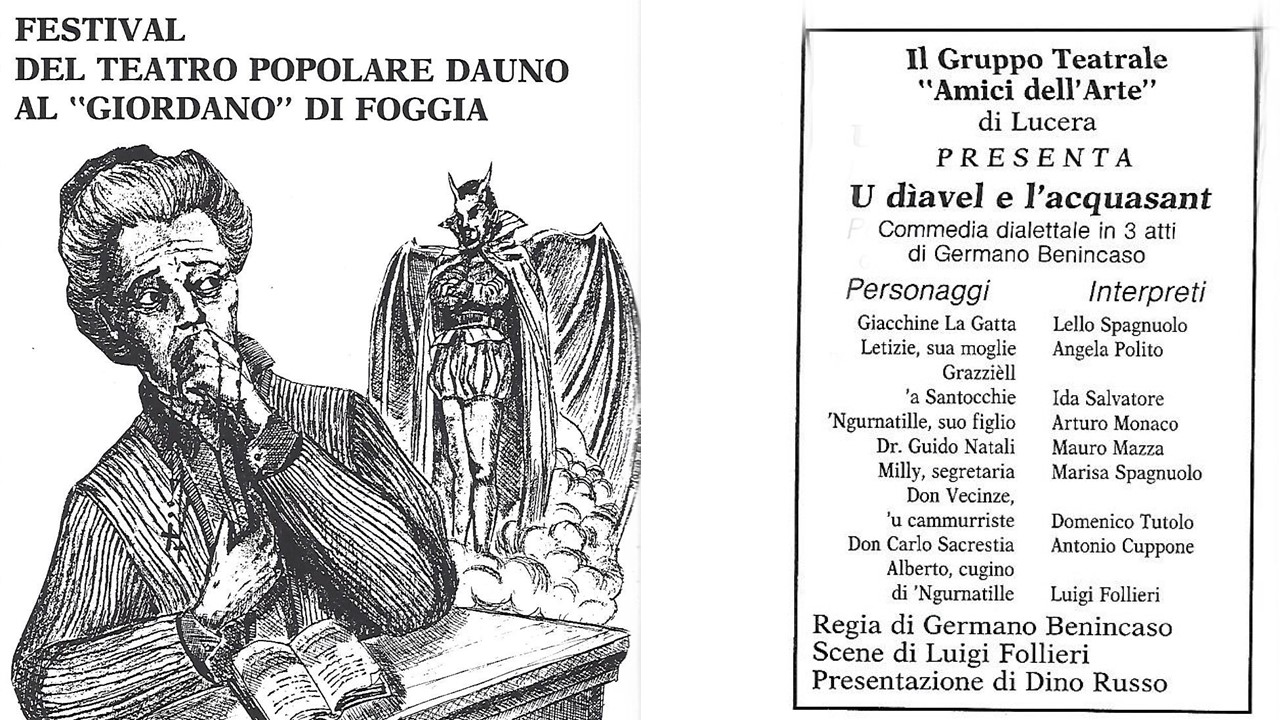 FESTIVAL
DEL TEATRO POPOLARE DAUNO
AL "GIORDANO" DI FOGGIA

Il Gruppo Teatrale
"Amici dell'Arte"
di Lucera
PRESENTA
U dìavel e l'acquasant
Commedia dialettale in 3 atti
di Germano Benincaso

| Personaggi | Interpreti |
|---|---|
| Giacchine La Gatta | Lello Spagnuolo |
| Letizie, sua moglie | Angela Polito |
| Grazzièll 'a Santocchie | Ida Salvatore |
| 'Ngurnatille, suo figlio | Arturo Monaco |
| Dr. Guido Natali | Mauro Mazza |
| Milly, segretaria | Marisa Spagnuolo |
| Don Vecinze, 'u cammurriste | Domenico Tutolo |
| Don Carlo Sacrestia | Antonio Cuppone |
| Alberto, cugino di 'Ngurnatille | Luigi Follieri |

Regia di Germano Benincaso
Scene di Luigi Follieri
Presentazione di Dino Russo